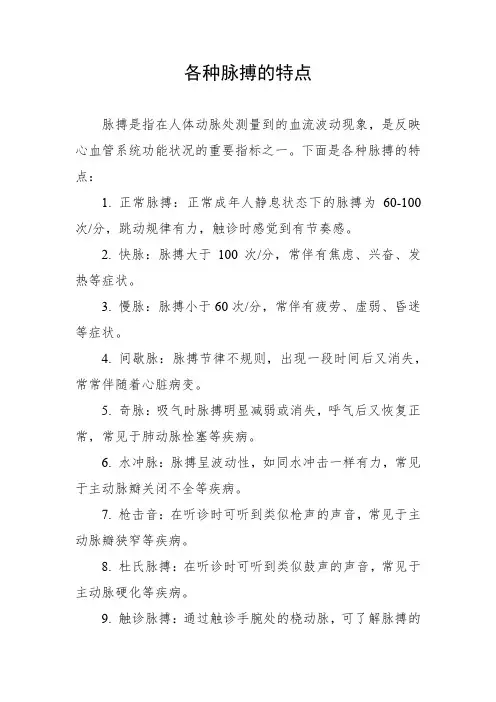 各种脉搏的特点

脉搏是指在人体动脉处测量到的血流波动现象，是反映心血管系统功能状况的重要指标之一。下面是各种脉搏的特点：

1. 正常脉搏：正常成年人静息状态下的脉搏为 60-100 次/分，跳动规律有力，触诊时感觉到有节奏感。

2. 快脉：脉搏大于 100 次/分，常伴有焦虑、兴奋、发热等症状。

3. 慢脉：脉搏小于 60 次/分，常伴有疲劳、虚弱、昏迷等症状。

4. 间歇脉：脉搏节律不规则，出现一段时间后又消失，常常伴随着心脏病变。

5. 奇脉：吸气时脉搏明显减弱或消失，呼气后又恢复正常，常见于肺动脉栓塞等疾病。

6. 水冲脉：脉搏呈波动性，如同水冲击一样有力，常见于主动脉瓣关闭不全等疾病。

7. 枪击音：在听诊时可听到类似枪声的声音，常见于主动脉瓣狭窄等疾病。

8. 杜氏脉搏：在听诊时可听到类似鼓声的声音，常见于主动脉硬化等疾病。

9. 触诊脉搏：通过触诊手腕处的桡动脉，可了解脉搏的